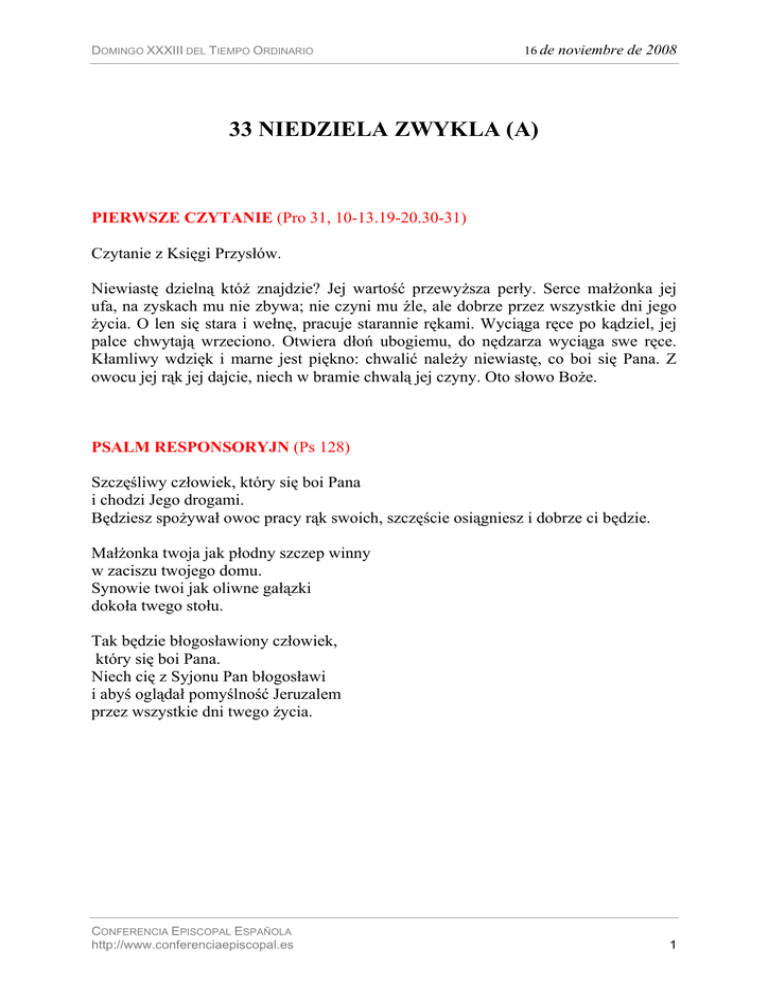 DOMINGO XXXIII DEL TIEMPO ORDINARIO

16 de noviembre de 2008

33 NIEDZIELA ZWYKLA (A)

PIERWSZE CZYTANIE (Pro 31, 10-13.19-20.30-31)

Czytanie z Księgi Przysłów.

Niewiastę dzielną któż znajdzie? Jej wartość przewyższa perły. Serce małżonka jej ufa, na zyskach mu nie zbywa; nie czyni mu źle, ale dobrze przez wszystkie dni jego życia. O len się stara i wełnę, pracuje starannie rękami. Wyciąga ręce po kądziel, jej palce chwytają wrzeciono. Otwiera dłoń ubogiemu, do nędzarza wyciąga swe ręce. Kłamliwy wdzięk i marne jest piękno: chwalić należy niewiastę, co boi się Pana. Z owocu jej rąk jej dajcie, niech w bramie chwalą jej czyny. Oto słowo Boże.

PSALM RESPONSORYJN (Ps 128)

Szczęśliwy człowiek, który się boi Pana
i chodzi Jego drogami.
Będziesz spożywał owoc pracy rąk swoich, szczęście osiągniesz i dobrze ci będzie.

Małżonka twoja jak płodny szczep winny
w zaciszu twojego domu.
Synowie twoi jak oliwne gałązki
dokoła twego stołu.

Tak będzie błogosławiony człowiek,
który się boi Pana.
Niech cię z Syjonu Pan błogosławi
i abyś oglądał pomyślność Jeruzalem
przez wszystkie dni twego życia.

CONFERENCIA EPISCOPAL ESPAÑOLA
http://www.conferenciaepiscopal.es

1